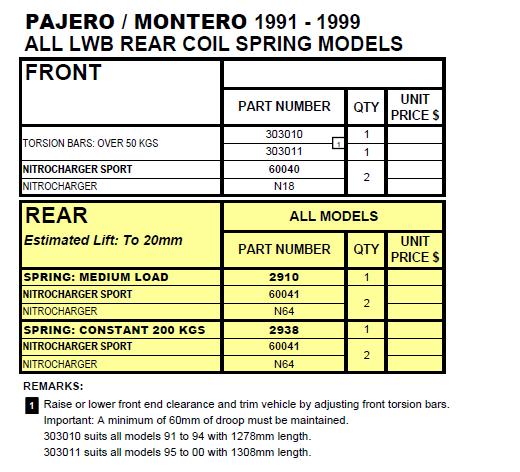 PAJERO / MONTERO 1991 - 1999
ALL LWB REAR COIL SPRING MODELS

| FRONT | | | |
|---|---|---|---|
| | PART NUMBER | QTY | UNIT PRICE $ |
| TORSION BARS: OVER 50 KGS | 303010 1 | 1 | |
| | 303011 | 1 | |
| NITROCHARGER SPORT | 60040 | 2 | |
| NITROCHARGER | N18 | | |

| REAR Estimated Lift: To 20mm | ALL MODELS | | |
|---|---|---|---|
| | PART NUMBER | QTY | UNIT PRICE $ |
| SPRING: MEDIUM LOAD | 2910 | 1 | |
| NITROCHARGER SPORT | 60041 | 2 | |
| NITROCHARGER | N64 | | |
| SPRING: CONSTANT 200 KGS | 2938 | 1 | |
| NITROCHARGER SPORT | 60041 | 2 | |
| NITROCHARGER | N64 | | |

REMARKS:

1 Raise or lower front end clearance and trim vehicle by adjusting front torsion bars.
Important: A minimum of 60mm of droop must be maintained.
303010 suits all models 91 to 94 with 1278mm length.
303011 suits all models 95 to 00 with 1308mm length.